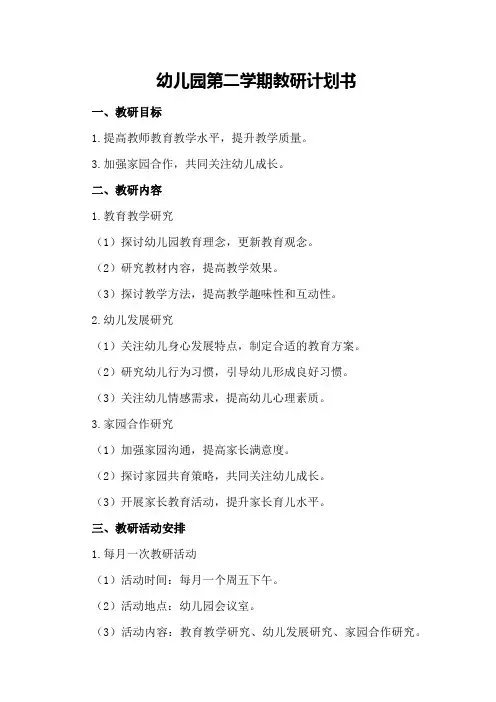 幼儿园第二学期教研计划书

一、教研目标

1.提高教师教育教学水平，提升教学质量。

3.加强家园合作，共同关注幼儿成长。

二、教研内容

1.教育教学研究

（1）探讨幼儿园教育理念，更新教育观念。

（2）研究教材内容，提高教学效果。

（3）探讨教学方法，提高教学趣味性和互动性。

2.幼儿发展研究

（1）关注幼儿身心发展特点，制定合适的教育方案。

（2）研究幼儿行为习惯，引导幼儿形成良好习惯。

（3）关注幼儿情感需求，提高幼儿心理素质。

3.家园合作研究

（1）加强家园沟通，提高家长满意度。

（2）探讨家园共育策略，共同关注幼儿成长。

（3）开展家长教育活动，提升家长育儿水平。

三、教研活动安排

1.每月一次教研活动

（1）活动时间：每月一个周五下午。

（2）活动地点：幼儿园会议室。

（3）活动内容：教育教学研究、幼儿发展研究、家园合作研究。